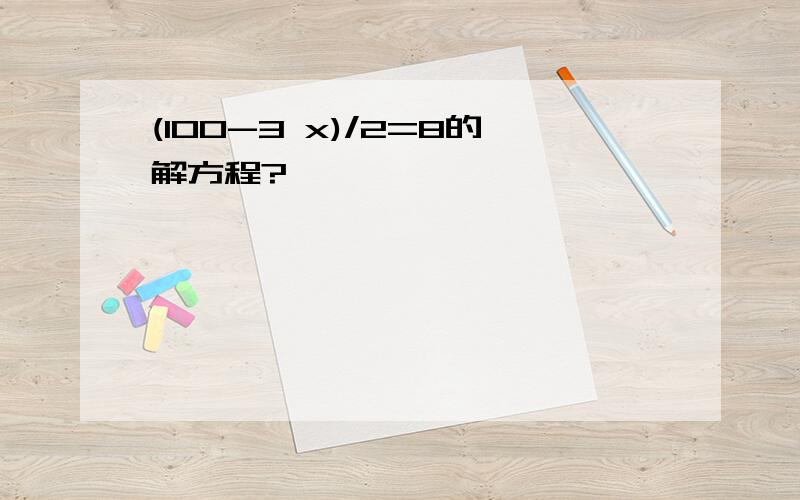 $(100-3x)/2=8$的解方程?